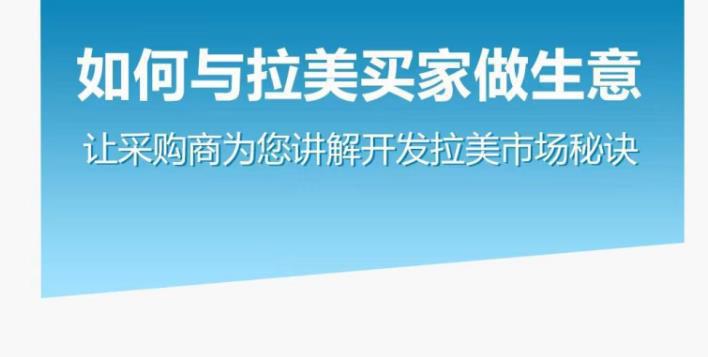 如何与拉美买家做生意

让采购商为您讲解开发拉美市场秘诀